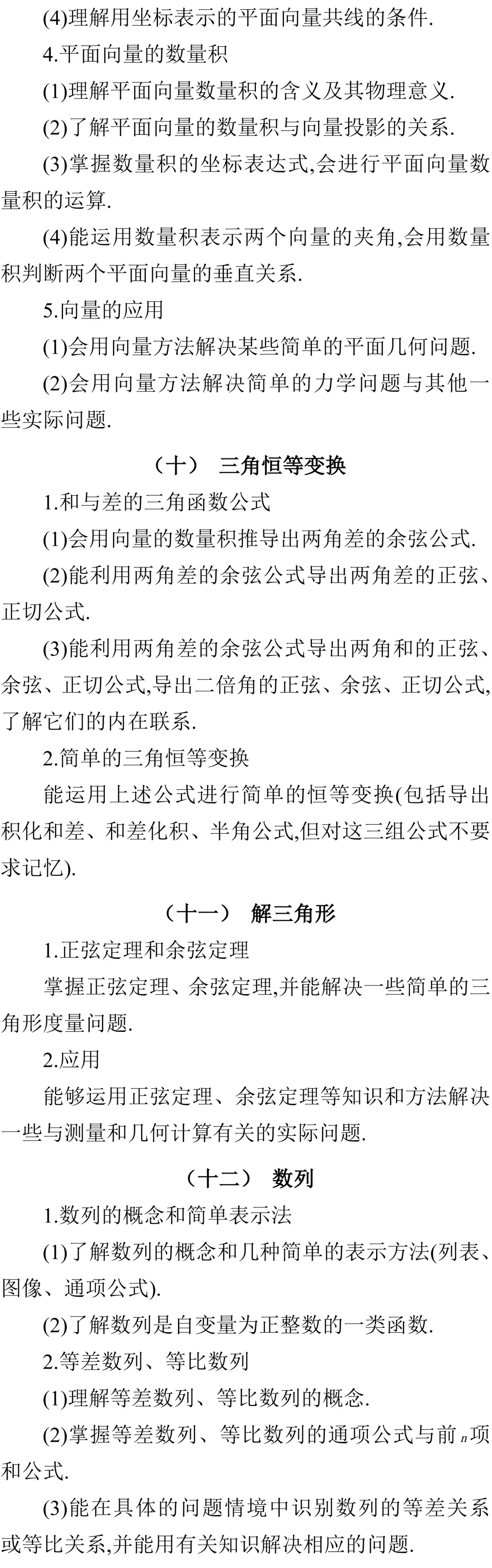 (4)理解用坐标表示的平面向量共线的条件.

4.平面向量的数量积

(1)理解平面向量数量积的含义及其物理意义.

(2)了解平面向量的数量积与向量投影的关系.

(3)掌握数量积的坐标表达式,会进行平面向量数量积的运算.

(4)能运用数量积表示两个向量的夹角,会用数量积判断两个平面向量的垂直关系.

5.向量的应用

(1)会用向量方法解决某些简单的平面几何问题.

(2)会用向量方法解决简单的力学问题与其他一些实际问题.

（十） 三角恒等变换

1.和与差的三角函数公式

(1)会用向量的数量积推导出两角差的余弦公式.

(2)能利用两角差的余弦公式导出两角差的正弦、正切公式.

(3)能利用两角差的余弦公式导出两角和的正弦、余弦、正切公式,导出二倍角的正弦、余弦、正切公式,了解它们的内在联系.

2.简单的三角恒等变换

能运用上述公式进行简单的恒等变换(包括导出积化和差、和差化积、半角公式,但对这三组公式不要求记忆).

（十一） 解三角形

1.正弦定理和余弦定理

掌握正弦定理、余弦定理,并能解决一些简单的三角形度量问题.

2.应用

能够运用正弦定理、余弦定理等知识和方法解决一些与测量和几何计算有关的实际问题.

（十二） 数列

1.数列的概念和简单表示法

(1)了解数列的概念和几种简单的表示方法(列表、图像、通项公式).

(2)了解数列是自变量为正整数的一类函数.

2.等差数列、等比数列

(1)理解等差数列、等比数列的概念.

(2)掌握等差数列、等比数列的通项公式与前$n$项和公式.

(3)能在具体的问题情境中识别数列的等差关系或等比关系,并能用有关知识解决相应的问题.